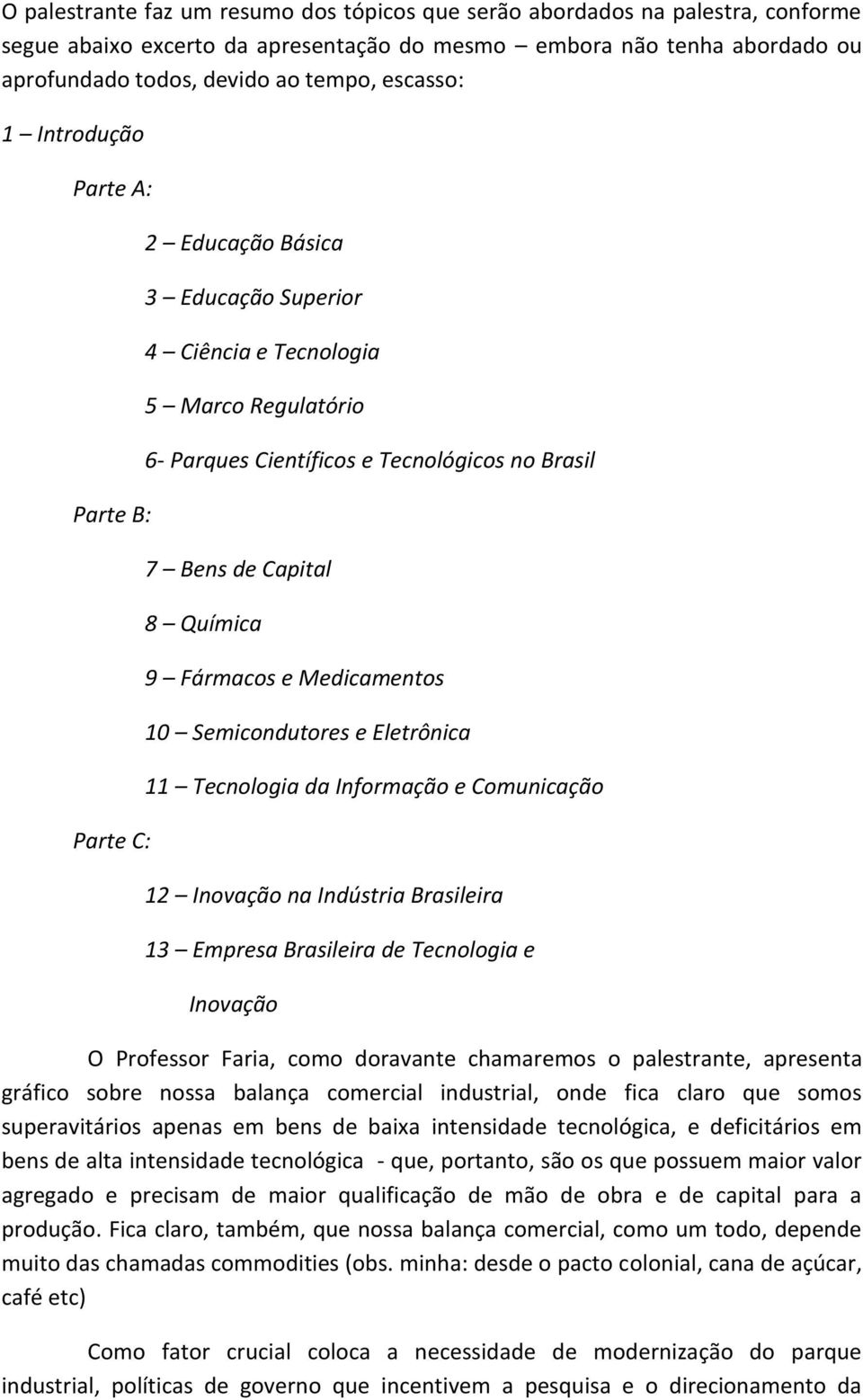 O palestrante faz um resumo dos tópicos que serão abordados na palestra, conforme segue abaixo excerto da apresentação do mesmo embora não tenha abordado ou aprofundado todos, devido ao tempo, escasso:

1 – Introdução

Parte A:

2 – Educação Básica

3 – Educação Superior

4 – Ciência e Tecnologia

5 – Marco Regulatório

6- Parques Científicos e Tecnológicos no Brasil

Parte B:

7 – Bens de Capital

8 – Química

9 – Fármacos e Medicamentos

10 – Semicondutores e Eletrônica

11 – Tecnologia da Informação e Comunicação

Parte C:

12 – Inovação na Indústria Brasileira

13 – Empresa Brasileira de Tecnologia e Inovação

O Professor Faria, como doravante chamaremos o palestrante, apresenta gráfico sobre nossa balança comercial industrial, onde fica claro que somos superavitários apenas em bens de baixa intensidade tecnológica, e deficitários em bens de alta intensidade tecnológica - que, portanto, são os que possuem maior valor agregado e precisam de maior qualificação de mão de obra e de capital para a produção. Fica claro, também, que nossa balança comercial, como um todo, depende muito das chamadas commodities (obs. minha: desde o pacto colonial, cana de açúcar, café etc)

Como fator crucial coloca a necessidade de modernização do parque industrial, políticas de governo que incentivem a pesquisa e o direcionamento da